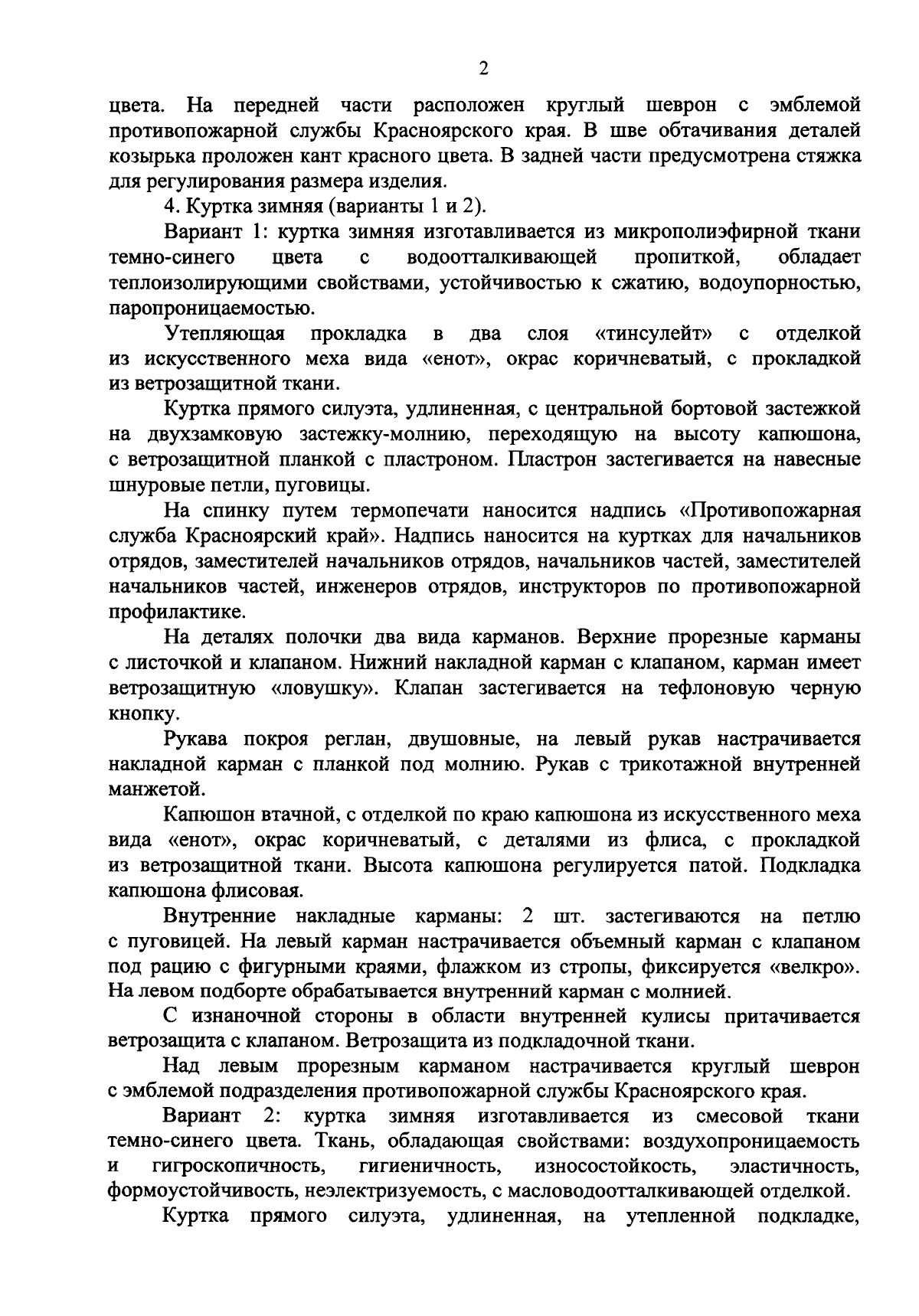 2

цвета. На передней части расположен круглый шеврон с эмблемой противопожарной службы Красноярского края. В шве обтачивания деталей козырька проложен кант красного цвета. В задней части предусмотрена стяжка для регулирования размера изделия.

4. Куртка зимняя (варианты 1 и 2).

Вариант 1: куртка зимняя изготавливается из микрополиэфирной ткани темно-синего цвета с водоотталкивающей пропиткой, обладает теплоизолирующими свойствами, устойчивостью к сжатию, водоупорностью, паропроницаемостью.

Утепляющая прокладка в два слоя «тинсулейт» с отделкой из искусственного меха вида «енот», окрас коричневатый, с прокладкой из ветрозащитной ткани.

Куртка прямого силуэта, удлиненная, с центральной бортовой застежкой на двухзамковую застежку-молнию, переходящую на высоту капюшона, с ветрозащитной планкой с пластроном. Пластрон застегивается на навесные шнуровые петли, пуговицы.

На спинку путем термопечати наносится надпись «Противопожарная служба Красноярский край». Надпись наносится на куртках для начальников отрядов, заместителей начальников отрядов, начальников частей, заместителей начальников частей, инженеров отрядов, инструкторов по противопожарной профилактике.

На деталях полочки два вида карманов. Верхние прорезные карманы с листочкой и клапаном. Нижний накладной карман с клапаном, карман имеет ветрозащитную «ловушку». Клапан застегивается на тефлоновую черную кнопку.

Рукава покроя реглан, двушовные, на левый рукав настрачивается накладной карман с планкой под молнию. Рукав с трикотажной внутренней манжетой.

Капюшон втачной, с отделкой по краю капюшона из искусственного меха вида «енот», окрас коричневатый, с деталями из флиса, с прокладкой из ветрозащитной ткани. Высота капюшона регулируется патой. Подкладка капюшона флисовая.

Внутренние накладные карманы: 2 шт. застегиваются на петлю с пуговицей. На левый карман настрачивается объемный карман с клапаном под рацию с фигурными краями, флажком из стропы, фиксируется «велкро». На левом подборте обрабатывается внутренний карман с молнией.

С изнаночной стороны в области внутренней кулисы притачивается ветрозащита с клапаном. Ветрозащита из подкладочной ткани.

Над левым прорезным карманом настрачивается круглый шеврон с эмблемой подразделения противопожарной службы Красноярского края.

Вариант 2: куртка зимняя изготавливается из смесовой ткани темно-синего цвета. Ткань, обладающая свойствами: воздухопроницаемость и гигроскопичность, гигиеничность, износостойкость, эластичность, формоустойчивость, неэлектризуемость, с масловодоотталкивающей отделкой.

Куртка прямого силуэта, удлиненная, на утепленной подкладке,